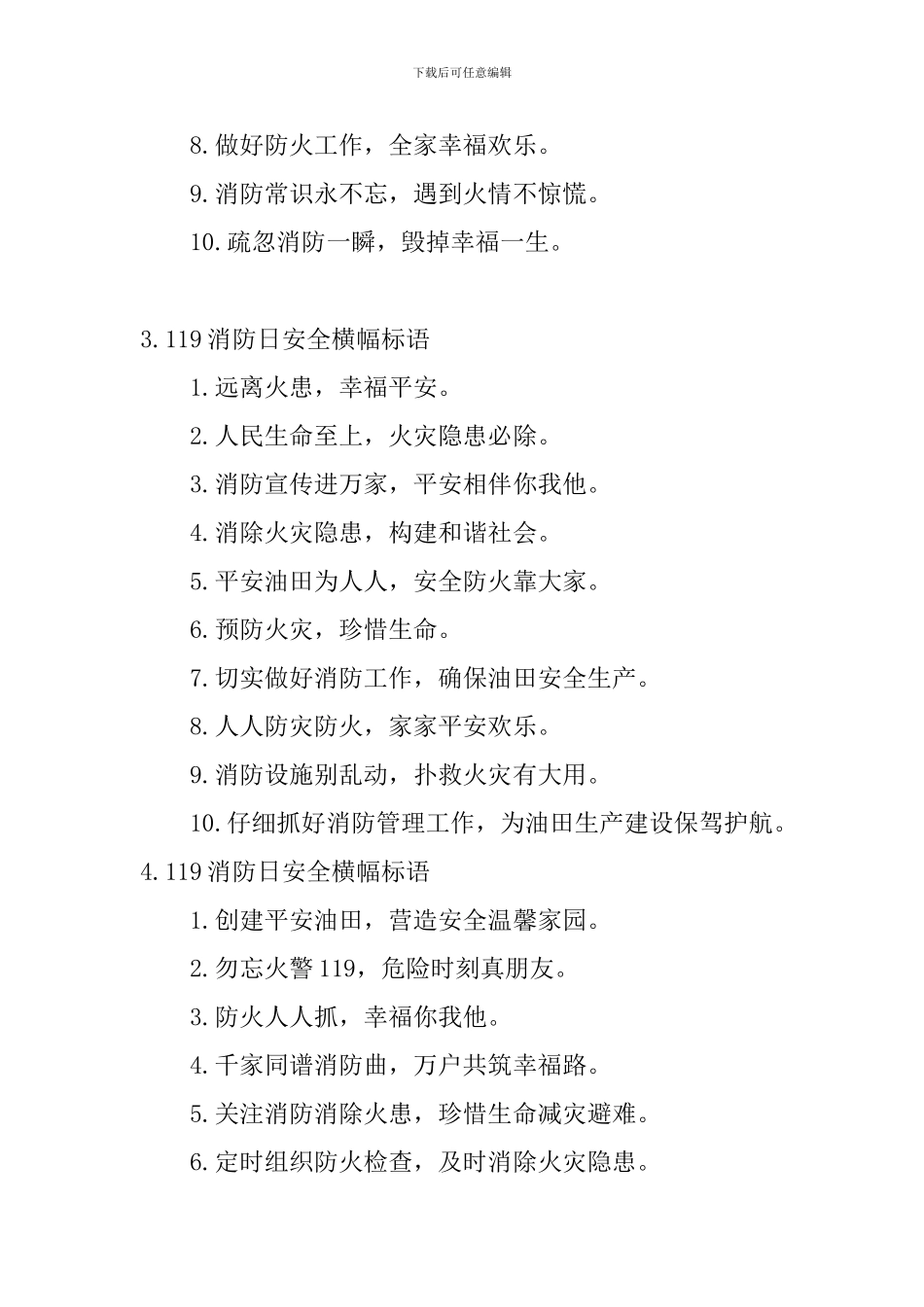 下载后可任意编辑

8.做好防火工作，全家幸福欢乐。

9.消防常识永不忘，遇到火情不惊慌。

10.疏忽消防一瞬，毁掉幸福一生。

3.119消防日安全横幅标语

1.远离火患，幸福平安。

2.人民生命至上，火灾隐患必除。

3.消防宣传进万家，平安相伴你我他。

4.消除火灾隐患，构建和谐社会。

5.平安油田为人人，安全防火靠大家。

6.预防火灾，珍惜生命。

7.切实做好消防工作，确保油田安全生产。

8.人人防灾防火，家家平安欢乐。

9.消防设施别乱动，扑救火灾有大用。

10.仔细抓好消防管理工作，为油田生产建设保驾护航。

4.119消防日安全横幅标语

1.创建平安油田，营造安全温馨家园。

2.勿忘火警119，危险时刻真朋友。

3.防火人人抓，幸福你我他。

4.千家同谱消防曲，万户共筑幸福路。

5.关注消防消除火患，珍惜生命减灾避难。

6.定时组织防火检查，及时消除火灾隐患。